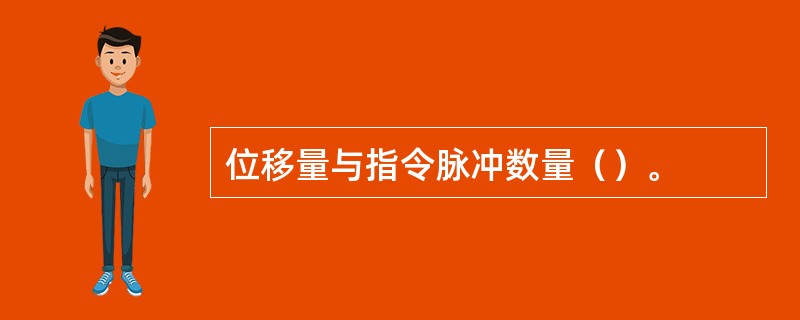 位移量与指令脉冲数量（）。